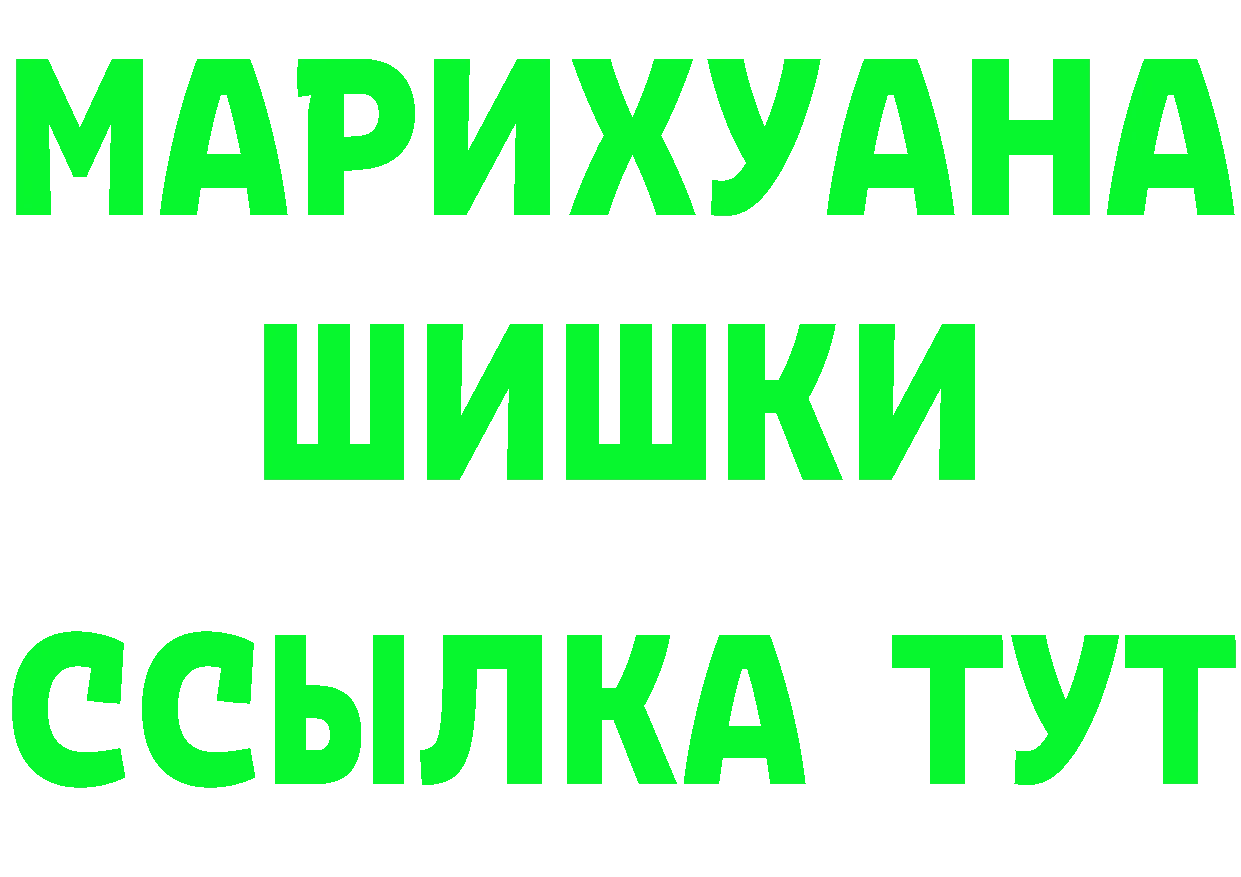 МАРИХУАНА
ШИШКИ
ССЫЛКА ТУТ